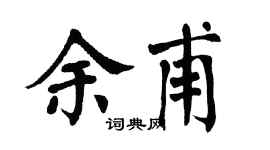 余甫
词典网